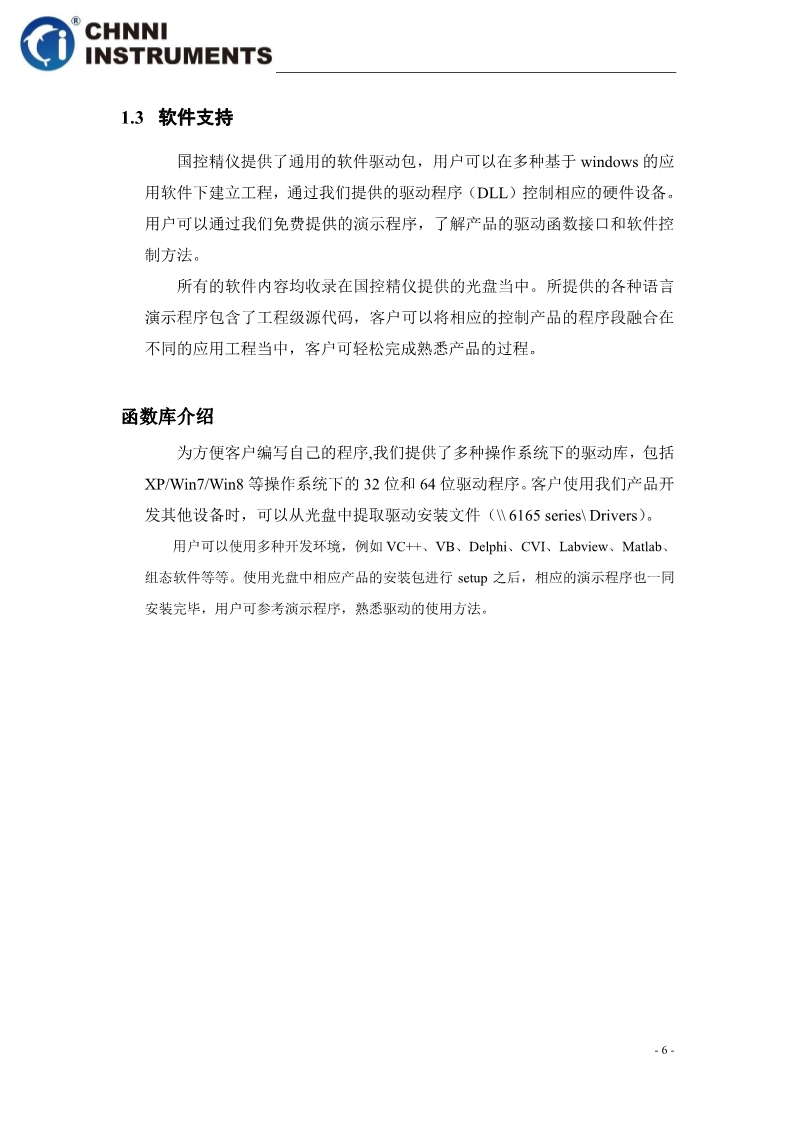 CHNNI INSTRUMENTS

1.3 软件支持

国控精仪提供了通用的软件驱动包，用户可以在多种基于 windows 的应用软件下建立工程，通过我们提供的驱动程序（DLL）控制相应的硬件设备。用户可以通过我们免费提供的演示程序，了解产品的驱动函数接口和软件控制方法。

所有的软件内容均收录在国控精仪提供的光盘当中。所提供的各种语言演示程序包含了工程级源代码，客户可以将相应的控制产品的程序段融合在不同的应用工程当中，客户可轻松完成熟悉产品的过程。

函数库介绍

为方便客户编写自己的程序,我们提供了多种操作系统下的驱动库，包括 XP/Win7/Win8 等操作系统下的 32 位和 64 位驱动程序。客户使用我们产品开发其他设备时，可以从光盘中提取驱动安装文件（\\ 6165 series\ Drivers）。

用户可以使用多种开发环境，例如 VC++、VB、Delphi、CVI、Labview、Matlab、组态软件等等。使用光盘中相应产品的安装包进行 setup 之后，相应的演示程序也一同安装完毕，用户可参考演示程序，熟悉驱动的使用方法。

- 6 -